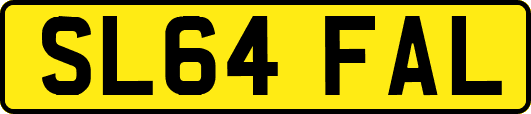 SL64 FAL